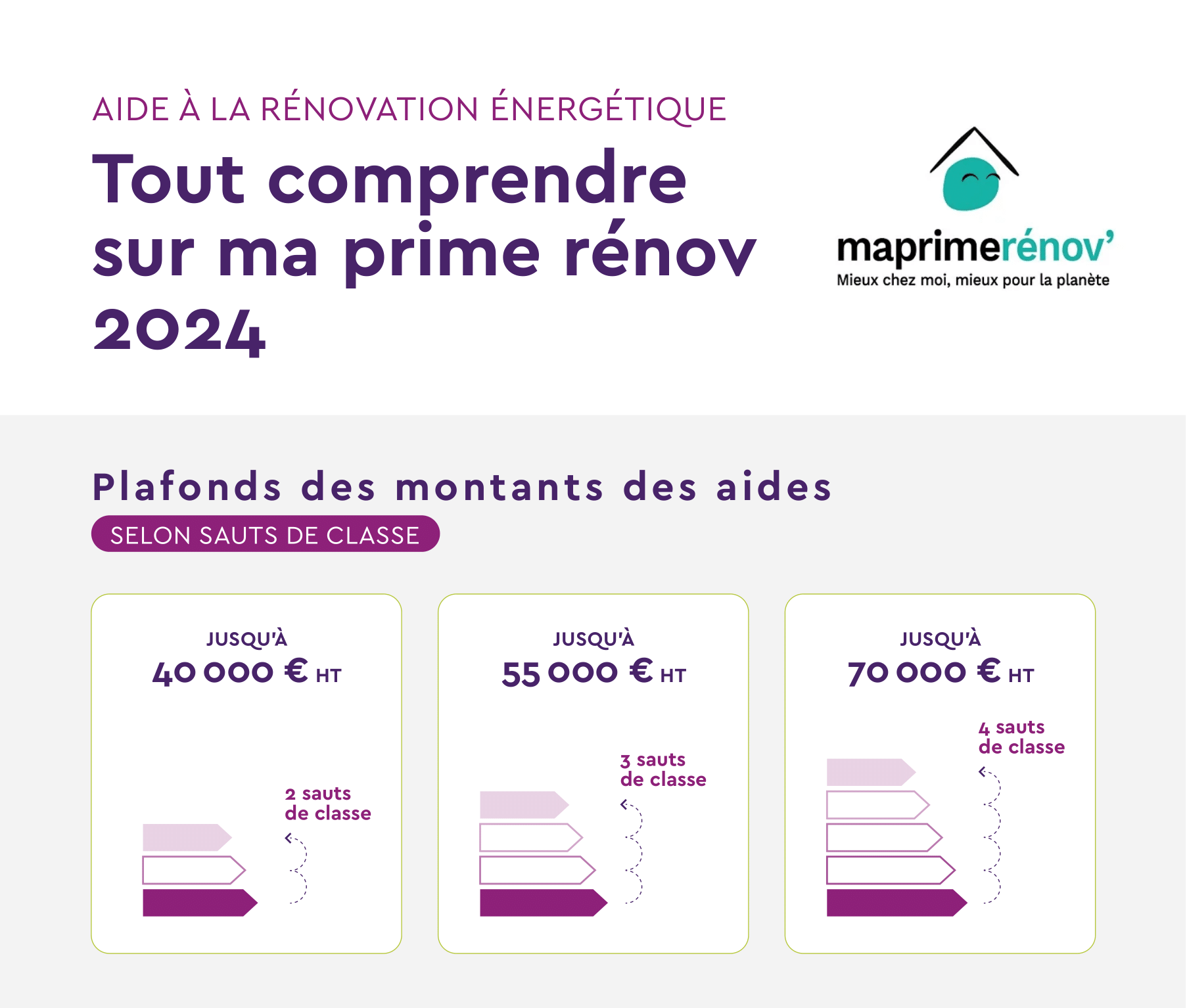 AIDE À LA RÉNOVATION ÉNERGÉTIQUE

Tout comprendre sur ma prime rénov 2024

maprimerénov'
Mieux chez moi, mieux pour la planète

Plafonds des montants des aides
SELON SAUTS DE CLASSE

JUSQU'À
40 000 € HT
2 sauts de classe

JUSQU'À
55 000 € HT
3 sauts de classe

JUSQU'À
70 000 € HT
4 sauts de classe